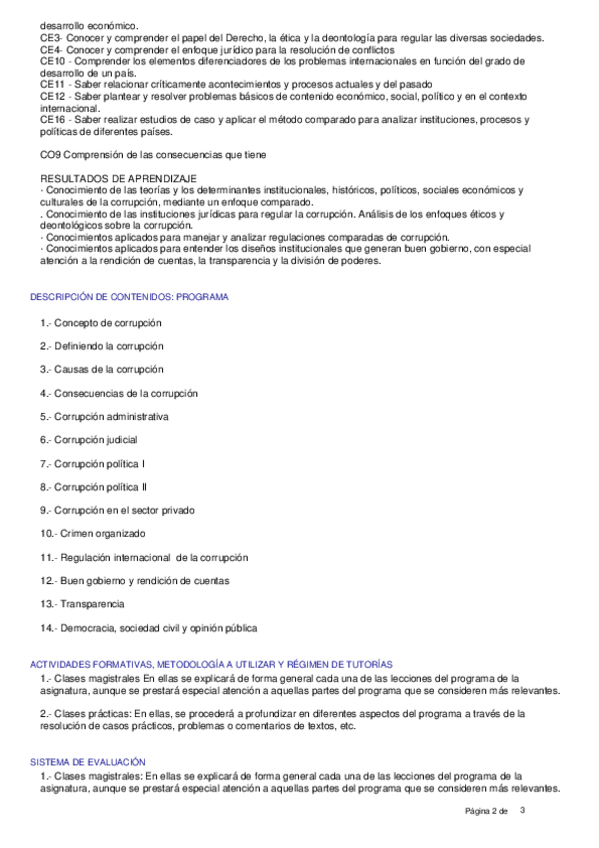 desarrollo económico.
CE3- Conocer y comprender el papel del Derecho, la ética y la deontología para regular las diversas sociedades.
CE4- Conocer y comprender el enfoque jurídico para la resolución de conflictos
CE10 - Comprender los elementos diferenciadores de los problemas internacionales en función del grado de desarrollo de un país.
CE11 - Saber relacionar críticamente acontecimientos y procesos actuales y del pasado
CE12 - Saber plantear y resolver problemas básicos de contenido económico, social, político y en el contexto internacional.
CE16 - Saber realizar estudios de caso y aplicar el método comparado para analizar instituciones, procesos y políticas de diferentes países.

CO9 Comprensión de las consecuencias que tiene

RESULTADOS DE APRENDIZAJE
· Conocimiento de las teorías y los determinantes institucionales, históricos, políticos, sociales económicos y culturales de la corrupción, mediante un enfoque comparado.
. Conocimiento de las instituciones jurídicas para regular la corrupción. Análisis de los enfoques éticos y deontológicos sobre la corrupción.
· Conocimientos aplicados para manejar y analizar regulaciones comparadas de corrupción.
· Conocimientos aplicados para entender los diseños institucionales que generan buen gobierno, con especial atención a la rendición de cuentas, la transparencia y la división de poderes.

DESCRIPCIÓN DE CONTENIDOS: PROGRAMA

1.- Concepto de corrupción

2.- Definiendo la corrupción

3.- Causas de la corrupción

4.- Consecuencias de la corrupción

5.- Corrupción administrativa

6.- Corrupción judicial

7.- Corrupción política I

8.- Corrupción política II

9.- Corrupción en el sector privado

10.- Crimen organizado

11.- Regulación internacional de la corrupción

12.- Buen gobierno y rendición de cuentas

13.- Transparencia

14.- Democracia, sociedad civil y opinión pública

ACTIVIDADES FORMATIVAS, METODOLOGÍA A UTILIZAR Y RÉGIMEN DE TUTORÍAS
1.- Clases magistrales En ellas se explicará de forma general cada una de las lecciones del programa de la asignatura, aunque se prestará especial atención a aquellas partes del programa que se consideren más relevantes.

2.- Clases prácticas: En ellas, se procederá a profundizar en diferentes aspectos del programa a través de la resolución de casos prácticos, problemas o comentarios de textos, etc.

SISTEMA DE EVALUACIÓN
1.- Clases magistrales: En ellas se explicará de forma general cada una de las lecciones del programa de la asignatura, aunque se prestará especial atención a aquellas partes del programa que se consideren más relevantes.

Página 2 de 3